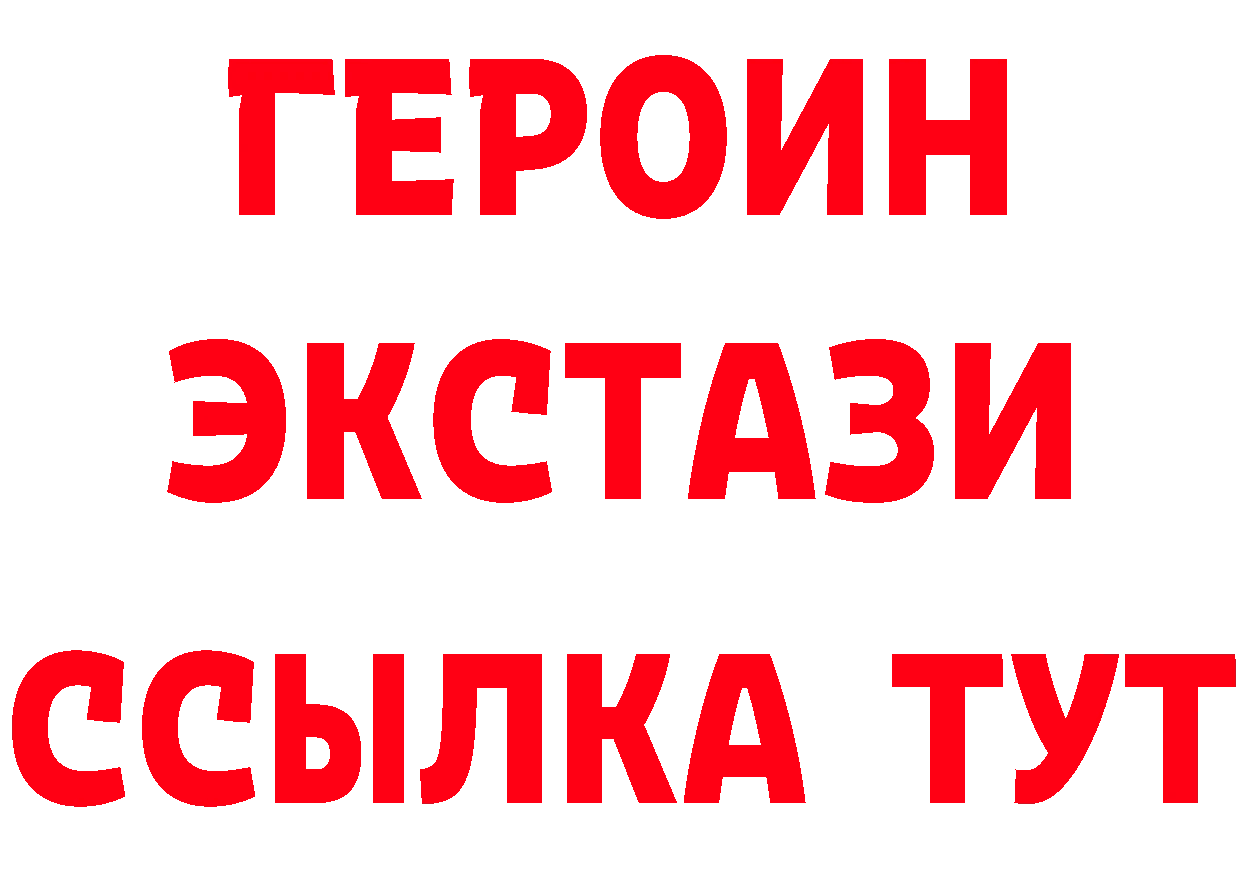 ГЕРОИН ЭКСТАЗИ ССЫЛКА ТУТ